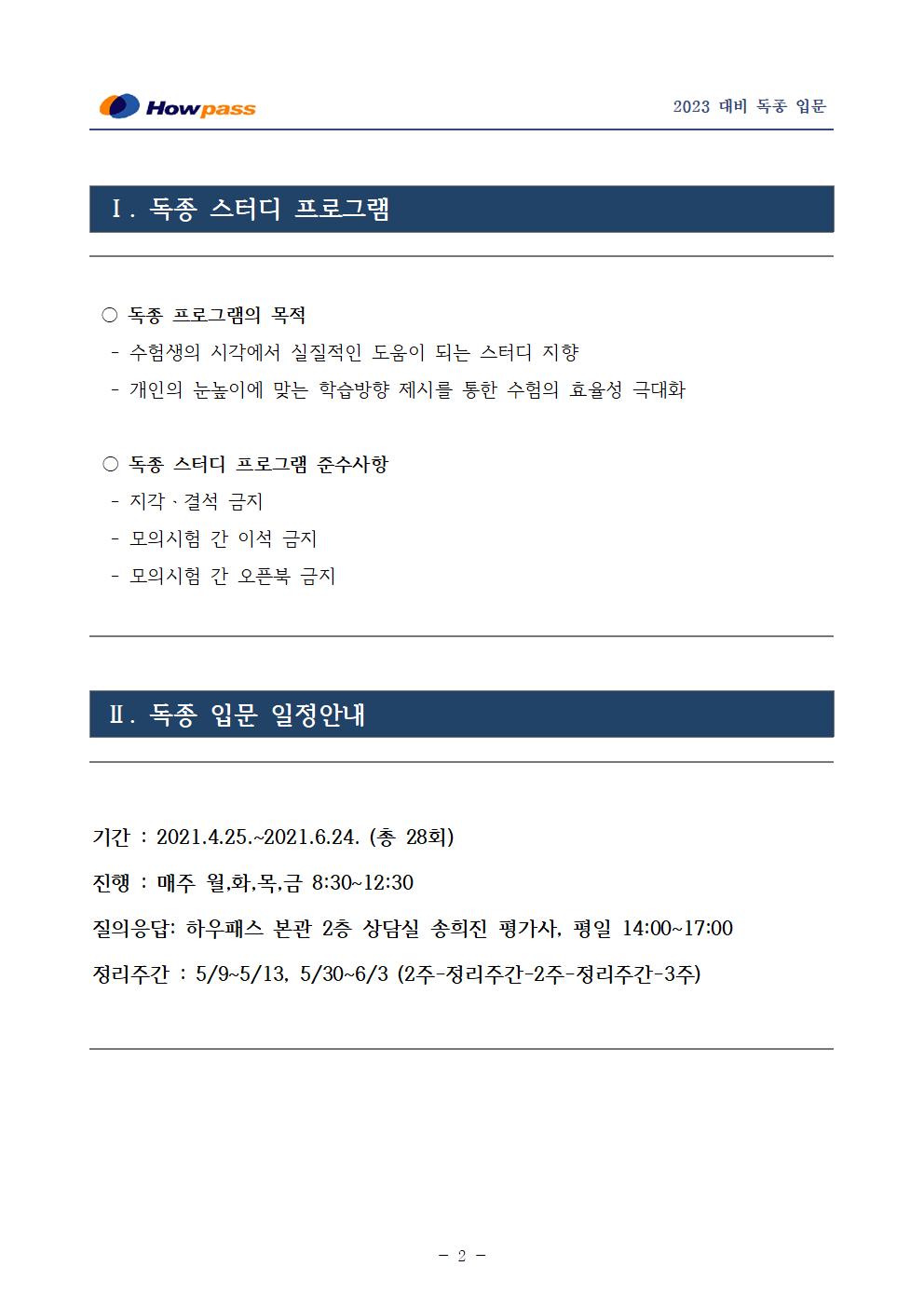 Howpass

2023 대비 독종 입문

Ⅰ. 독종 스터디 프로그램

○ 독종 프로그램의 목적
- 수험생의 시각에서 실질적인 도움이 되는 스터디 지향
- 개인의 눈높이에 맞는 학습방향 제시를 통한 수험의 효율성 극대화

○ 독종 스터디 프로그램 준수사항
- 지각 · 결석 금지
- 모의시험 간 이석 금지
- 모의시험 간 오픈북 금지

Ⅱ. 독종 입문 일정안내

기간 : 2021.4.25.~2021.6.24. (총 28회)

진행 : 매주 월,화,목,금 8:30~12:30

질의응답: 하우패스 본관 2층 상담실 송희진 평가사, 평일 14:00~17:00

정리주간 : 5/9~5/13, 5/30~6/3 (2주-정리주간-2주-정리주간-3주)

- 2 -